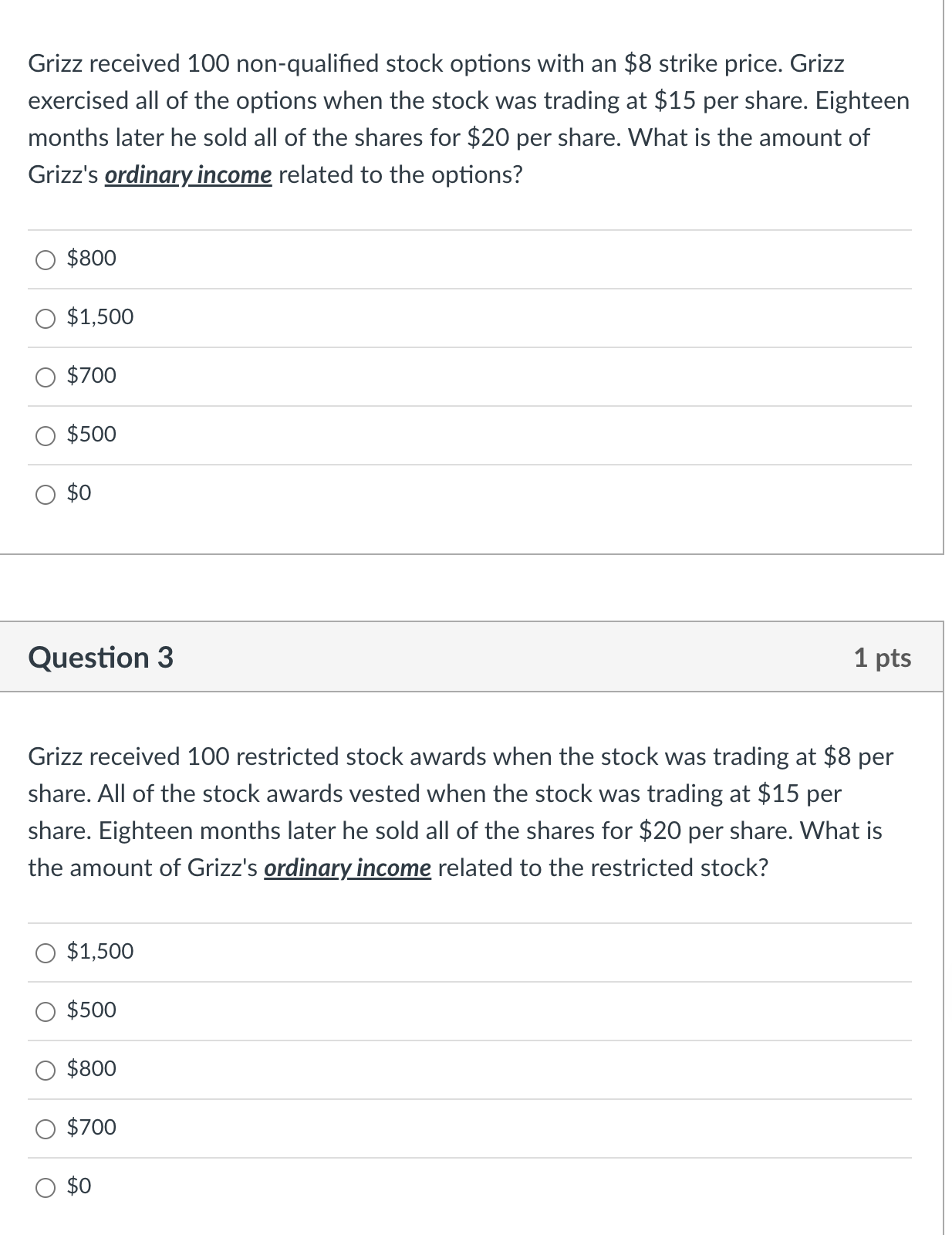 Grizz received 100 non-qualified stock options with an \$8 strike price. Grizz exercised all of the options when the stock was trading at \$15 per share. Eighteen months later he sold all of the shares for \$20 per share. What is the amount of Grizz's ordinary income related to the options?

\$800

\$1,500

\$700

\$500

\$0

Question 3

1 pts

Grizz received 100 restricted stock awards when the stock was trading at \$8 per share. All of the stock awards vested when the stock was trading at \$15 per share. Eighteen months later he sold all of the shares for \$20 per share. What is the amount of Grizz's ordinary income related to the restricted stock?

\$1,500

\$500

\$800

\$700

\$0